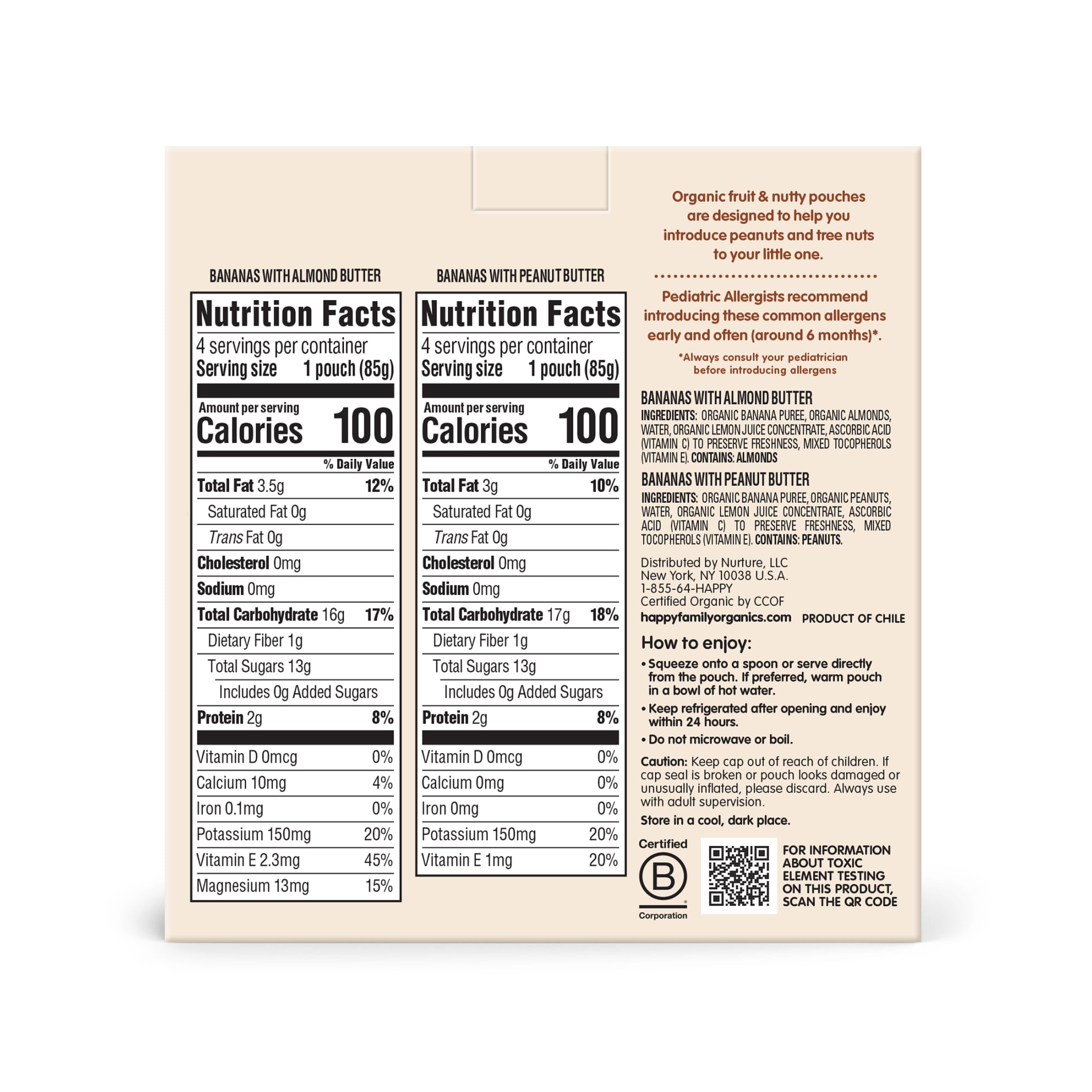 BANANAS WITH ALMOND BUTTER

Nutrition Facts
4 servings per container
Serving size 1 pouch (85g)

Amount per serving
Calories 100

% Daily Value
Total Fat 3.5g 12%
Saturated Fat 0g
Trans Fat 0g
Cholesterol 0mg
Sodium 0mg
Total Carbohydrate 16g 17%
Dietary Fiber 1g
Total Sugars 13g
Includes 0g Added Sugars
Protein 2g 8%

Vitamin D 0mcg 0%
Calcium 10mg 4%
Iron 0.1mg 0%
Potassium 150mg 20%
Vitamin E 2.3mg 45%
Magnesium 13mg 15%

BANANAS WITH PEANUT BUTTER

Nutrition Facts
4 servings per container
Serving size 1 pouch (85g)

Amount per serving
Calories 100

% Daily Value
Total Fat 3g 10%
Saturated Fat 0g
Trans Fat 0g
Cholesterol 0mg
Sodium 0mg
Total Carbohydrate 17g 18%
Dietary Fiber 1g
Total Sugars 13g
Includes 0g Added Sugars
Protein 2g 8%

Vitamin D 0mcg 0%
Calcium 0mg 0%
Iron 0mg 0%
Potassium 150mg 20%
Vitamin E 1mg 20%

Organic fruit & nutty pouches are designed to help you introduce peanuts and tree nuts to your little one.

Pediatric Allergists recommend introducing these common allergens early and often (around 6 months)*.

*Always consult your pediatrician before introducing allergens

BANANAS WITH ALMOND BUTTER
INGREDIENTS: ORGANIC BANANA PUREE, ORGANIC ALMONDS, WATER, ORGANIC LEMON JUICE CONCENTRATE, ASCORBIC ACID (VITAMIN C) TO PRESERVE FRESHNESS, MIXED TOCOPHEROLS (VITAMIN E). CONTAINS: ALMONDS

BANANAS WITH PEANUT BUTTER
INGREDIENTS: ORGANIC BANANA PUREE, ORGANIC PEANUTS, WATER, ORGANIC LEMON JUICE CONCENTRATE, ASCORBIC ACID (VITAMIN C) TO PRESERVE FRESHNESS, MIXED TOCOPHEROLS (VITAMIN E). CONTAINS: PEANUTS.

Distributed by Nurture, LLC
New York, NY 10038 U.S.A.
1-855-64-HAPPY
Certified Organic by CCOF
happyfamilyorganics.com PRODUCT OF CHILE

How to enjoy:
• Squeeze onto a spoon or serve directly from the pouch. If preferred, warm pouch in a bowl of hot water.
• Keep refrigerated after opening and enjoy within 24 hours.
• Do not microwave or boil.

Caution: Keep cap out of reach of children. If cap seal is broken or pouch looks damaged or unusually inflated, please discard. Always use with adult supervision.

Store in a cool, dark place.

Certified
B
Corporation

FOR INFORMATION ABOUT TOXIC ELEMENT TESTING ON THIS PRODUCT, SCAN THE QR CODE